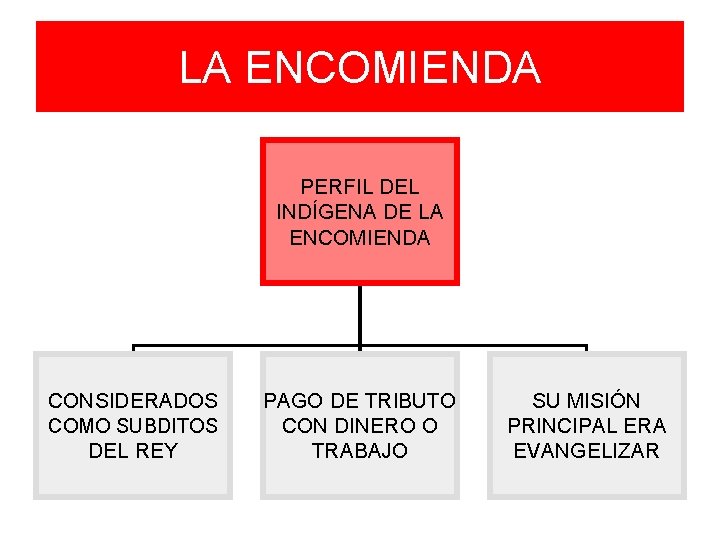 LA ENCOMIENDA

PERFIL DEL INDÍGENA DE LA ENCOMIENDA

CONSIDERADOS COMO SUBDITOS DEL REY

PAGO DE TRIBUTO CON DINERO O TRABAJO

SU MISIÓN PRINCIPAL ERA EVANGELIZAR